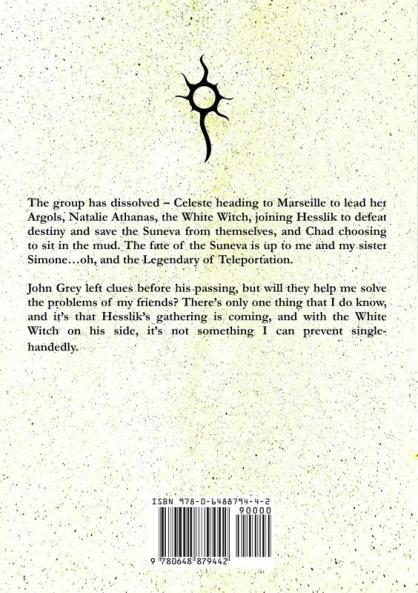 The group has dissolved – Celeste heading to Marseille to lead her Argols, Natalie Athanas, the White Witch, joining Hesslik to defeat destiny and save the Suneva from themselves, and Chad choosing to sit in the mud. The fate of the Suneva is up to me and my sister Simone…oh, and the Legendary of Teleportation.

John Grey left clues before his passing, but will they help me solve the problems of my friends? There's only one thing that I do know, and it's that Hesslik's gathering is coming, and with the White Witch on his side, it's not something I can prevent single-handedly.

ISBN 978-0-6488794-4-2

90000

9 780648 879442